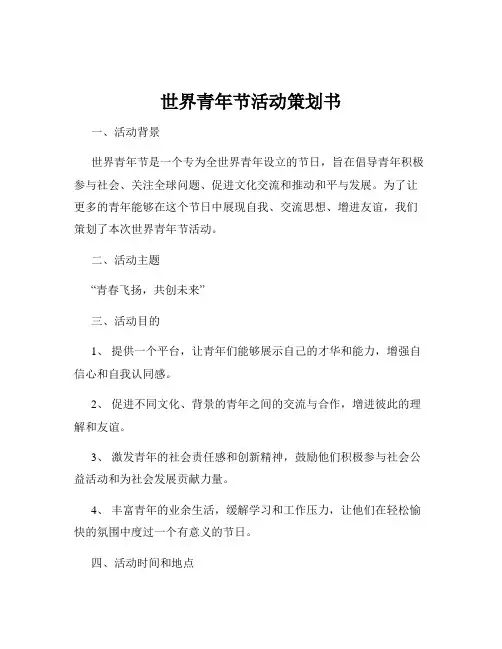 世界青年节活动策划书

一、活动背景

世界青年节是一个专为全世界青年设立的节日，旨在倡导青年积极参与社会、关注全球问题、促进文化交流和推动和平与发展。为了让更多的青年能够在这个节日中展现自我、交流思想、增进友谊，我们策划了本次世界青年节活动。

二、活动主题

“青春飞扬，共创未来”

三、活动目的

1、提供一个平台，让青年们能够展示自己的才华和能力，增强自信心和自我认同感。

2、促进不同文化、背景的青年之间的交流与合作，增进彼此的理解和友谊。

3、激发青年的社会责任感和创新精神，鼓励他们积极参与社会公益活动和为社会发展贡献力量。

4、丰富青年的业余生活，缓解学习和工作压力，让他们在轻松愉快的氛围中度过一个有意义的节日。

四、活动时间和地点